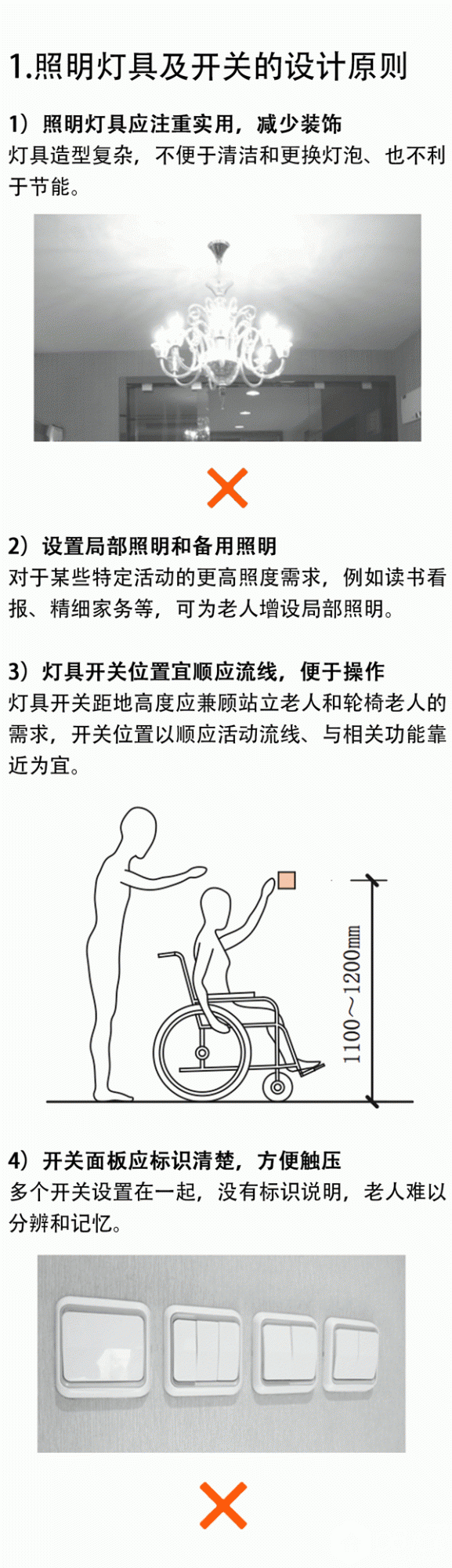 1.照明灯具及开关的设计原则

1）照明灯具应注重实用，减少装饰
灯具造型复杂，不便于清洁和更换灯泡、也不利于节能。

2）设置局部照明和备用照明
对于某些特定活动的更高照度需求，例如读书看报、精细家务等，可为老人增设局部照明。

3）灯具开关位置宜顺应流线，便于操作
灯具开关距地高度应兼顾站立老人和轮椅老人的需求，开关位置以顺应活动流线、与相关功能靠近为宜。

1100～1200mm

4）开关面板应标识清楚，方便触压
多个开关设置在一起，没有标识说明，老人难以分辨和记忆。